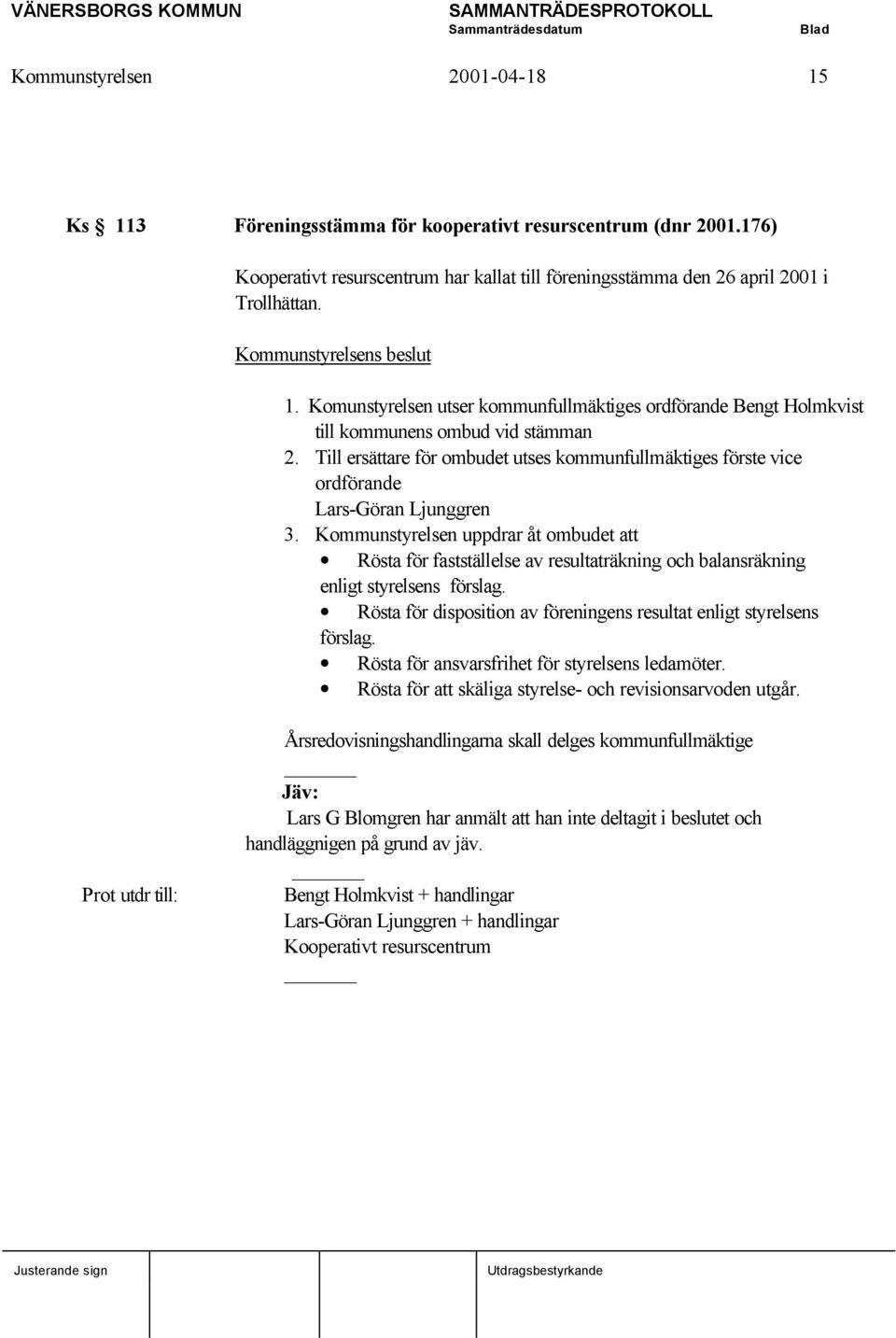 VÄNERSBORGS KOMMUN SAMMANTRÄDESPROTOKOLL
Sammanträdesdatum Blad
Kommunstyrelsen 2001-04-18 15

Ks 113 Föreningsstämma för kooperativt resurscentrum (dnr 2001.176)

Kooperativt resurscentrum har kallat till föreningsstämma den 26 april 2001 i Trollhättan.

Kommunstyrelsens beslut

1. Komunstyrelsen utser kommunfullmäktiges ordförande Bengt Holmkvist till kommunens ombud vid stämman
2. Till ersättare för ombudet utses kommunfullmäktiges förste vice ordförande Lars-Göran Ljunggren
3. Kommunstyrelsen uppdrar åt ombudet att
• Rösta för fastställelse av resultaträkning och balansräkning enligt styrelsens förslag.
• Rösta för disposition av föreningens resultat enligt styrelsens förslag.
• Rösta för ansvarsfrihet för styrelsens ledamöter.
• Rösta för att skäliga styrelse- och revisionsarvoden utgår.

Årsredovisningshandlingarna skall delges kommunfullmäktige

Jäv:
Lars G Blomgren har anmält att han inte deltagit i beslutet och handläggnigen på grund av jäv.

Prot utdr till: Bengt Holmkvist + handlingar
Lars-Göran Ljunggren + handlingar
Kooperativt resurscentrum

Justerande sign Utdragsbestyrkande